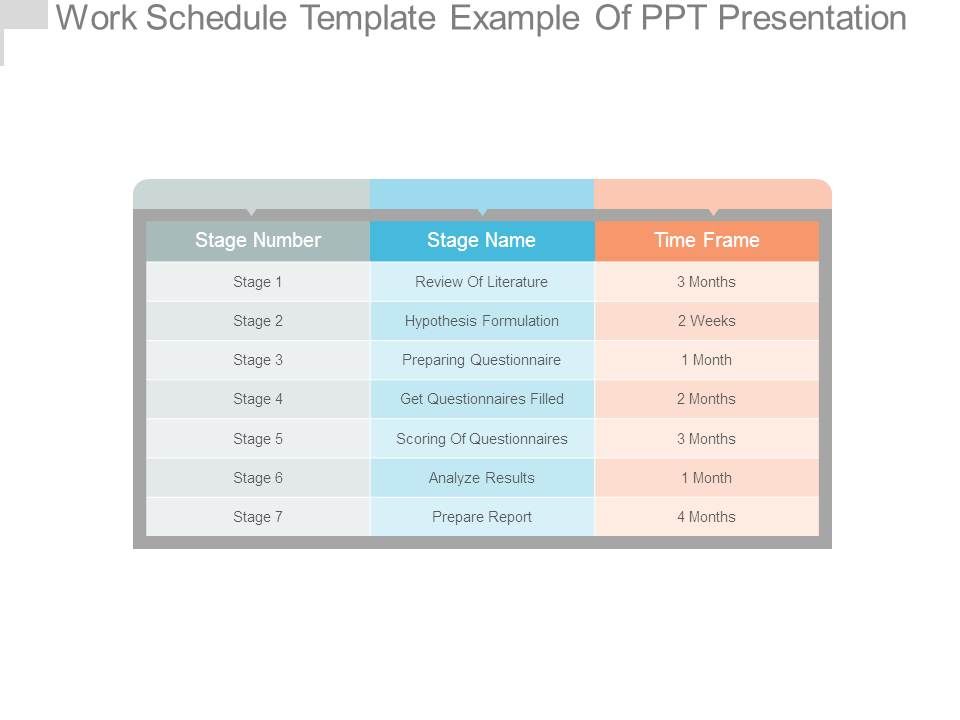 Work Schedule Template Example Of PPT Presentation

| Stage Number | Stage Name | Time Frame |
|---|---|---|
| Stage 1 | Review Of Literature | 3 Months |
| Stage 2 | Hypothesis Formulation | 2 Weeks |
| Stage 3 | Preparing Questionnaire | 1 Month |
| Stage 4 | Get Questionnaires Filled | 2 Months |
| Stage 5 | Scoring Of Questionnaires | 3 Months |
| Stage 6 | Analyze Results | 1 Month |
| Stage 7 | Prepare Report | 4 Months |